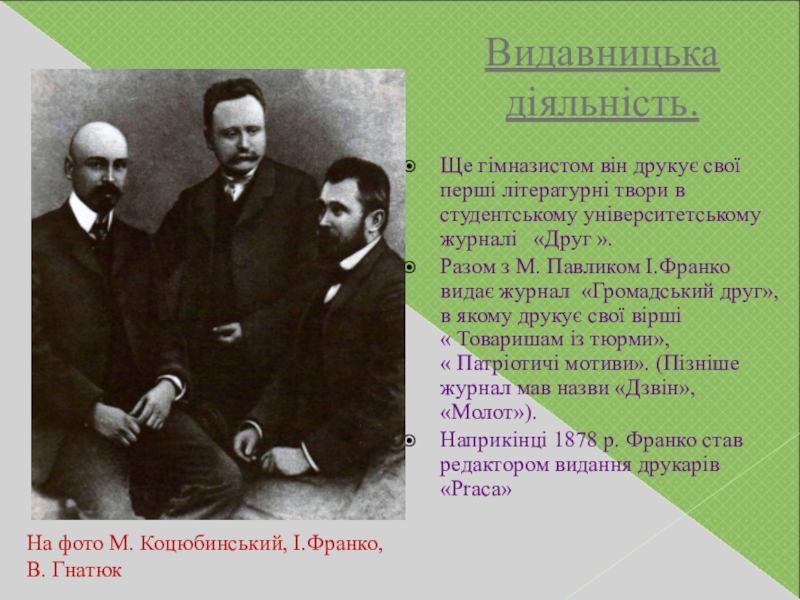 Видавницька діяльність.

Ще гімназистом він друкує свої перші літературні твори в студентському університетському журналі «Друг ».

Разом з М. Павликом І.Франко видає журнал «Громадський друг», в якому друкує свої вірші « Товаришам із тюрми», « Патріотичі мотиви». (Пізніше журнал мав назви «Дзвін», «Молот»).

Наприкінці 1878 р. Франко став редактором видання друкарів «Praca»

На фото М. Коцюбинський, І.Франко, В. Гнатюк